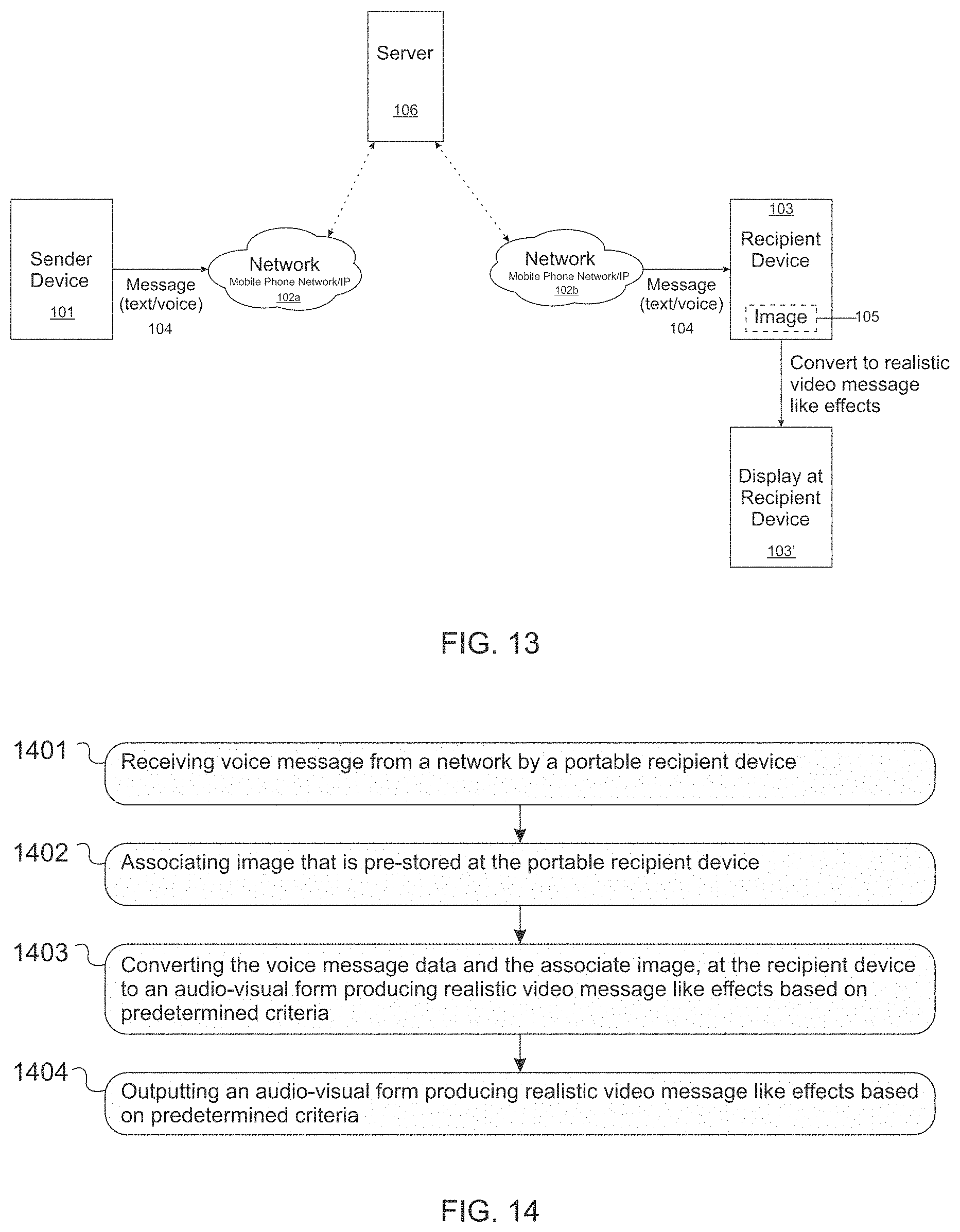 Server
106

Sender Device
101

Message (text/voice)
104

Network
Mobile Phone Network/IP
102a

Network
Mobile Phone Network/IP
102b

Message (text/voice)
104

103
Recipient Device

Image
105

Convert to realistic video message like effects

Display at Recipient Device
103'

FIG. 13

1401 Receiving voice message from a network by a portable recipient device

1402 Associating image that is pre-stored at the portable recipient device

1403 Converting the voice message data and the associate image, at the recipient device to an audio-visual form producing realistic video message like effects based on predetermined criteria

1404 Outputting an audio-visual form producing realistic video message like effects based on predetermined criteria

FIG. 14